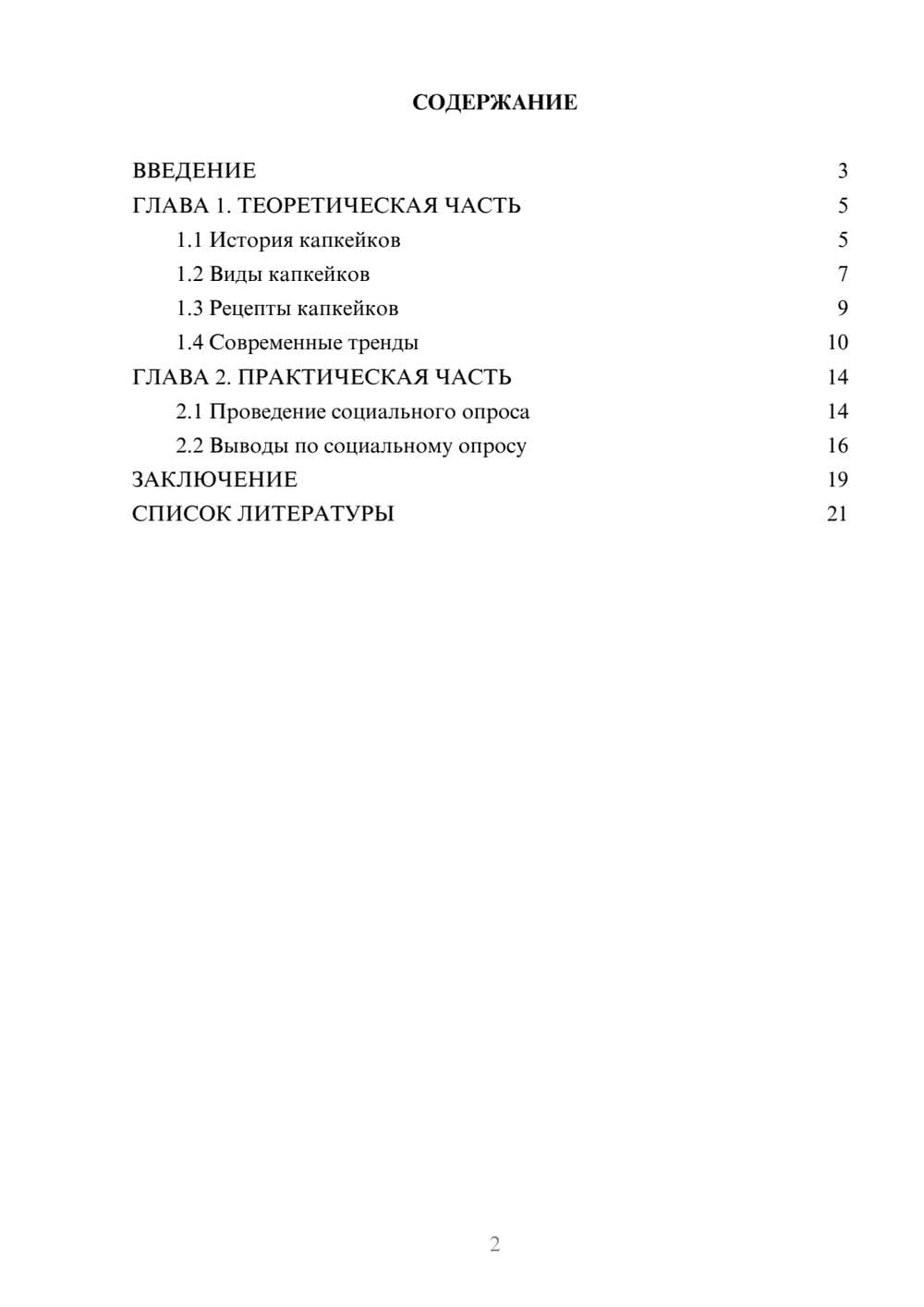 СОДЕРЖАНИЕ

ВВЕДЕНИЕ 3
ГЛАВА 1. ТЕОРЕТИЧЕСКАЯ ЧАСТЬ 5
1.1 История капкейков 5
1.2 Виды капкейков 7
1.3 Рецепты капкейков 9
1.4 Современные тренды 10
ГЛАВА 2. ПРАКТИЧЕСКАЯ ЧАСТЬ 14
2.1 Проведение социального опроса 14
2.2 Выводы по социальному опросу 16
ЗАКЛЮЧЕНИЕ 19
СПИСОК ЛИТЕРАТУРЫ 21

2